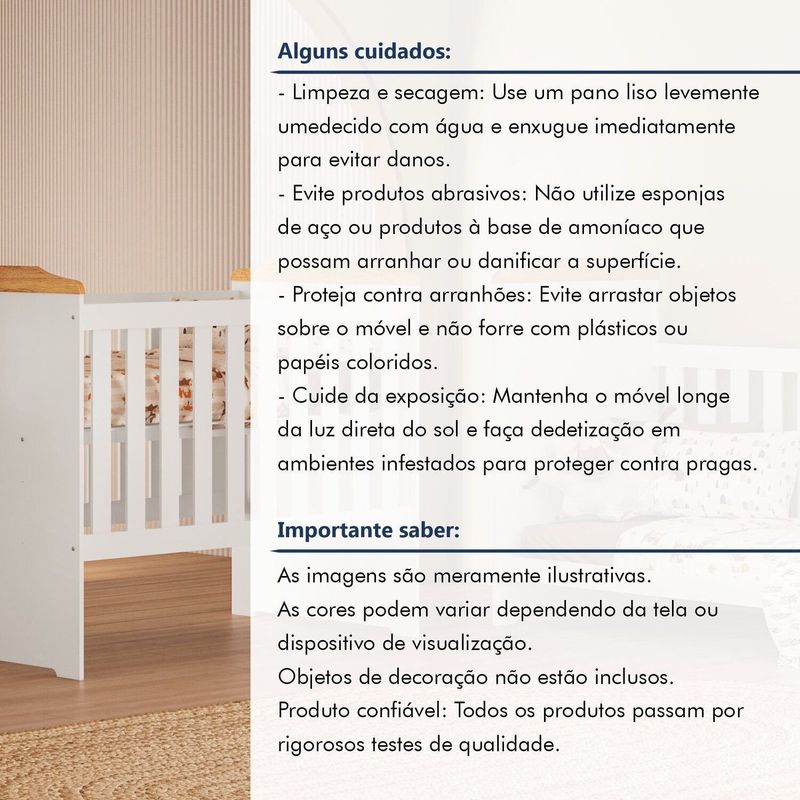 Alguns cuidados:

- Limpeza e secagem: Use um pano liso levemente umedecido com água e enxugue imediatamente para evitar danos.
- Evite produtos abrasivos: Não utilize esponjas de aço ou produtos à base de amoníaco que possam arranhar ou danificar a superfície.
- Proteja contra arranhões: Evite arrastar objetos sobre o móvel e não forre com plásticos ou papéis coloridos.
- Cuide da exposição: Mantenha o móvel longe da luz direta do sol e faça dedetização em ambientes infestados para proteger contra pragas.

Importante saber:

As imagens são meramente ilustrativas.
As cores podem variar dependendo da tela ou dispositivo de visualização.
Objetos de decoração não estão inclusos.
Produto confiável: Todos os produtos passam por rigorosos testes de qualidade.